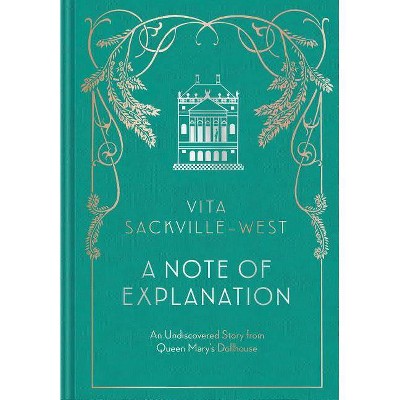 VITA SACKVILLE-WEST

A NOTE OF EXPLANATION

An Undiscovered Story from Queen Mary's Dollhouse